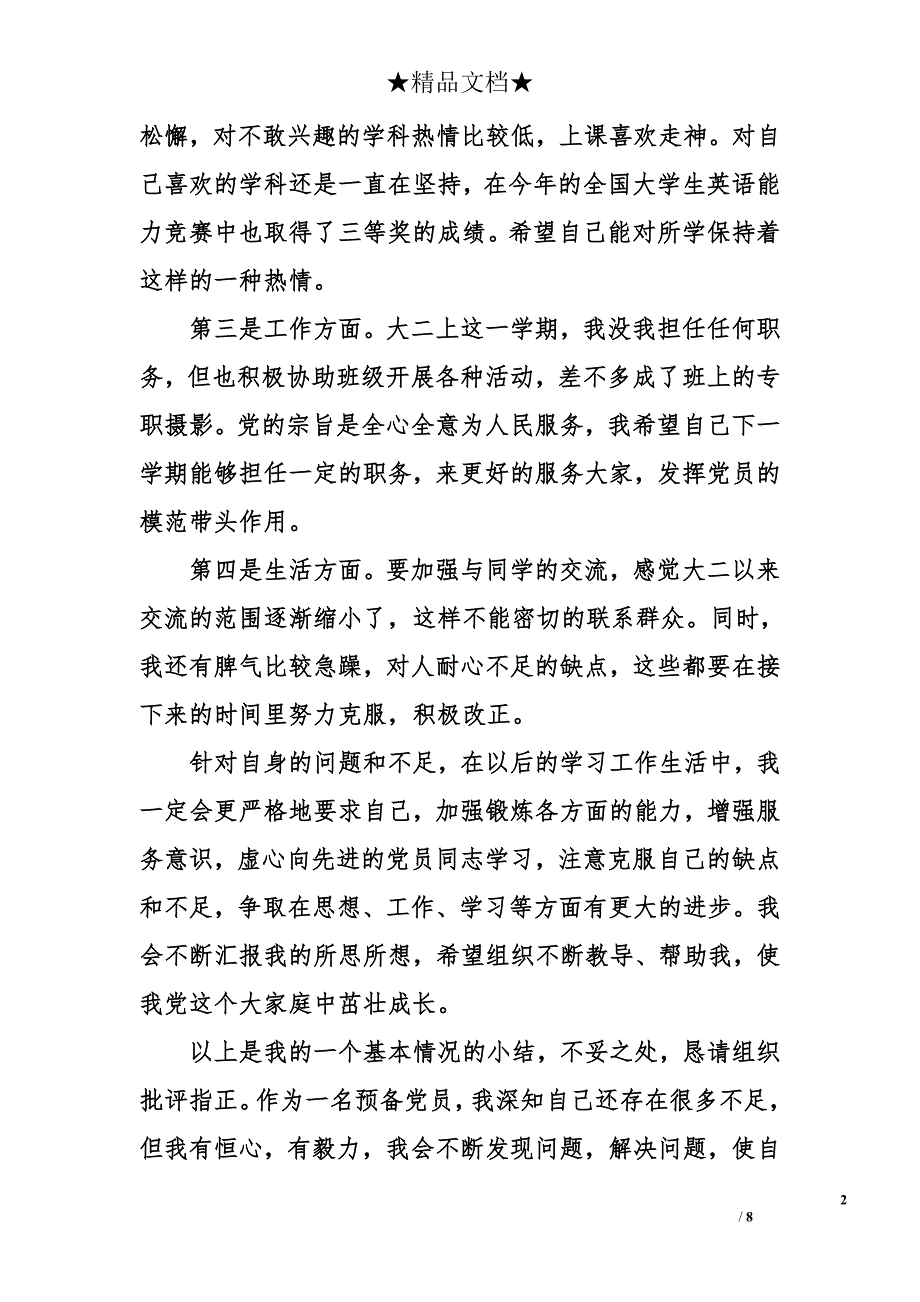 ★精品文档★

松懈，对不敢兴趣的学科热情比较低，上课喜欢走神。对自己喜欢的学科还是一直在坚持，在今年的全国大学生英语能力竞赛中也取得了三等奖的成绩。希望自己能对所学保持着这样的一种热情。

第三是工作方面。大二上这一学期，我没我担任任何职务，但也积极协助班级开展各种活动，差不多成了班上的专职摄影。党的宗旨是全心全意为人民服务，我希望自己下一学期能够担任一定的职务，来更好的服务大家，发挥党员的模范带头作用。

第四是生活方面。要加强与同学的交流，感觉大二以来交流的范围逐渐缩小了，这样不能密切的联系群众。同时，我还有脾气比较急躁，对人耐心不足的缺点，这些都要在接下来的时间里努力克服，积极改正。

针对自身的问题和不足，在以后的学习工作生活中，我一定会更严格地要求自己，加强锻炼各方面的能力，增强服务意识，虚心向先进的党员同志学习，注意克服自己的缺点和不足，争取在思想、工作、学习等方面有更大的进步。我会不断汇报我的所思所想，希望组织不断教导、帮助我，使我党这个大家庭中茁壮成长。

以上是我的一个基本情况的小结，不妥之处，恳请组织批评指正。作为一名预备党员，我深知自己还存在很多不足，但我有恒心，有毅力，我会不断发现问题，解决问题，使自

2

/ 8